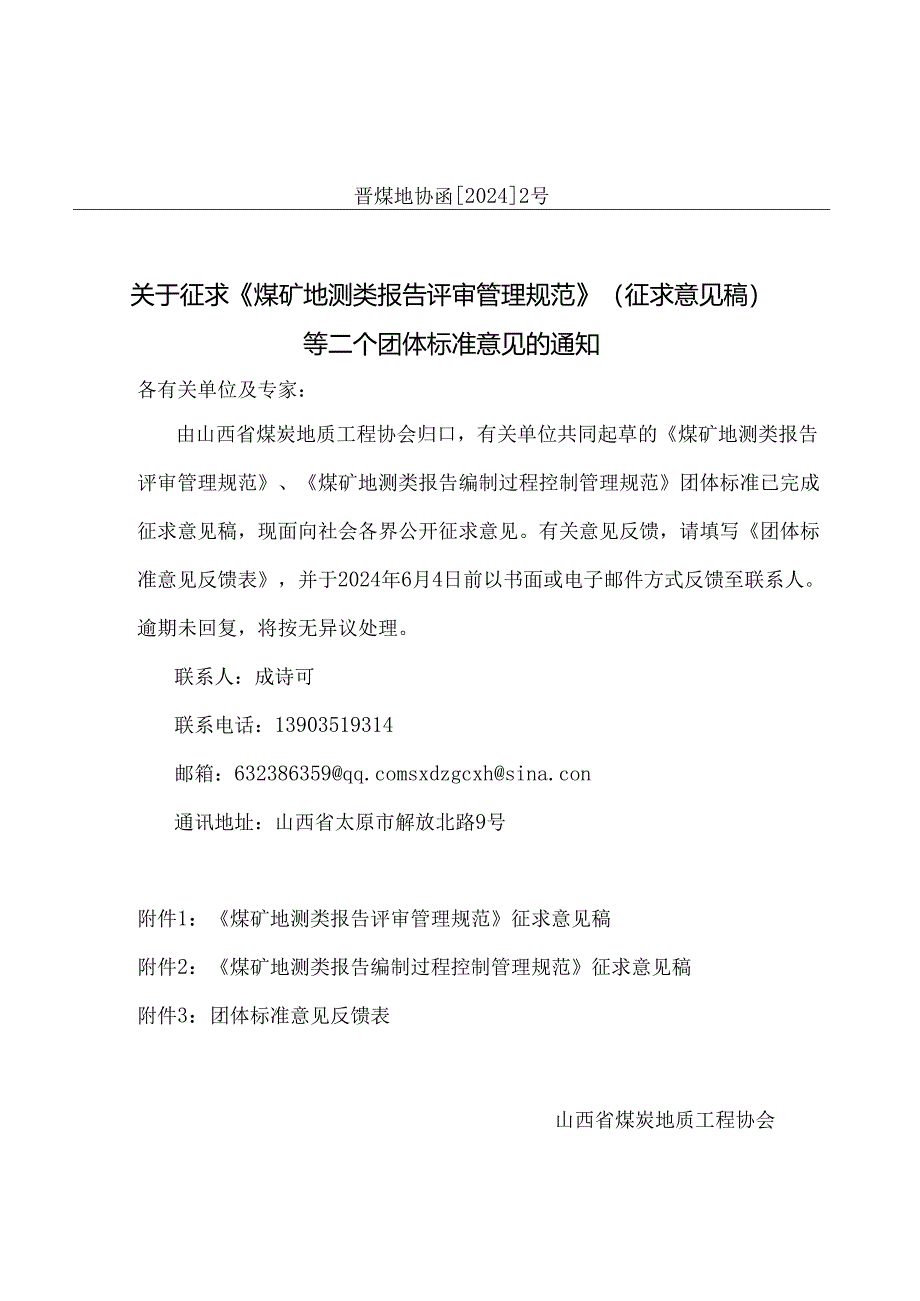 晋煤地协函[2024]2号

关于征求《煤矿地测类报告评审管理规范》（征求意见稿）等二个团体标准意见的通知

各有关单位及专家：

由山西省煤炭地质工程协会归口，有关单位共同起草的《煤矿地测类报告评审管理规范》、《煤矿地测类报告编制过程控制管理规范》团体标准已完成征求意见稿，现面向社会各界公开征求意见。有关意见反馈，请填写《团体标准意见反馈表》，并于2024年6月4日前以书面或电子邮件方式反馈至联系人。逾期未回复，将按无异议处理。

联系人：成诗可

联系电话：13903519314

邮箱：632386359@qq.comsxdzgcxh@sina.con

通讯地址：山西省太原市解放北路9号

附件1：《煤矿地测类报告评审管理规范》征求意见稿

附件2：《煤矿地测类报告编制过程控制管理规范》征求意见稿

附件3：团体标准意见反馈表

山西省煤炭地质工程协会